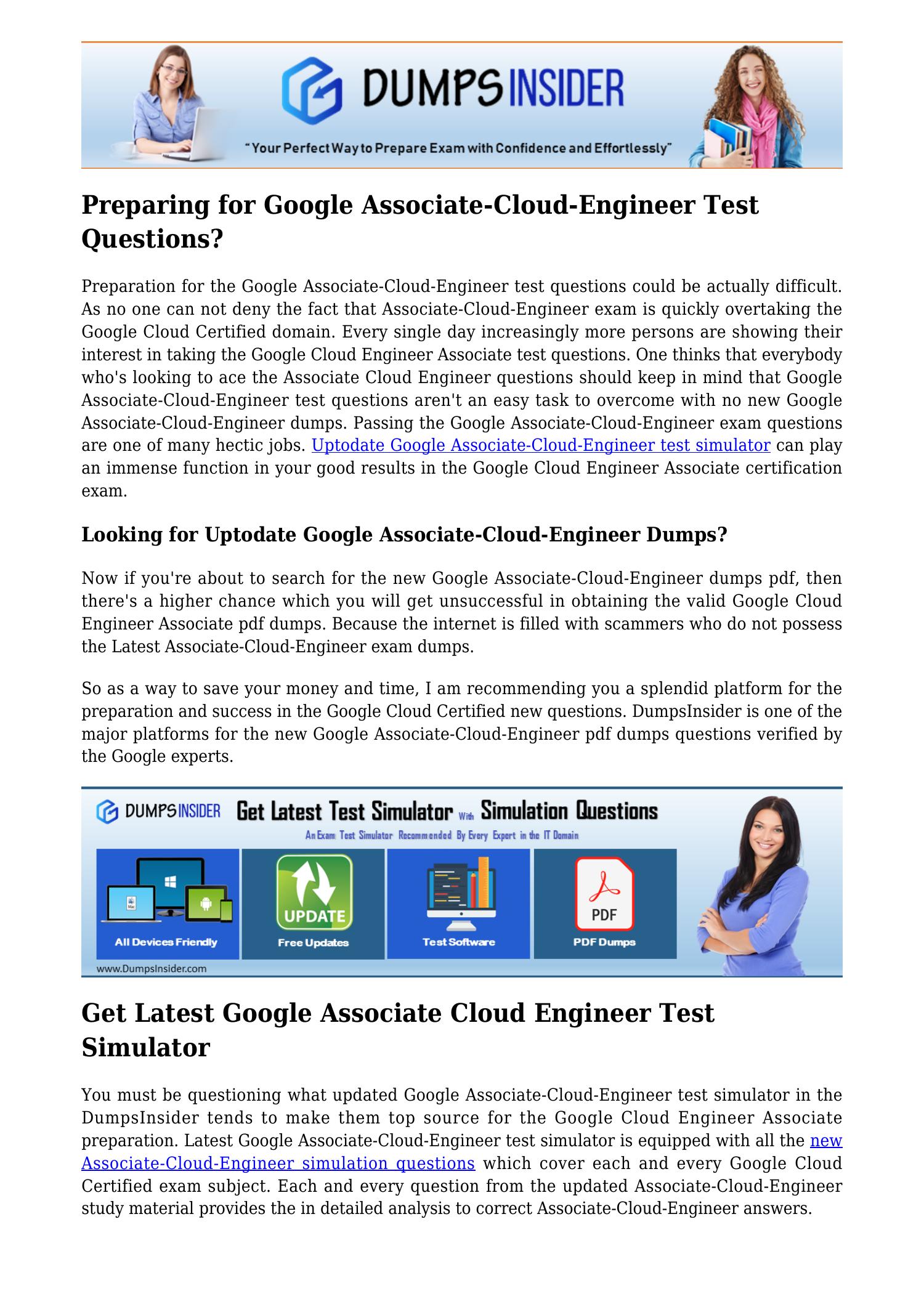 DUMPSINSIDER

"Your Perfect Way to Prepare Exam with Confidence and Effortlessly"

Preparing for Google Associate-Cloud-Engineer Test Questions?

Preparation for the Google Associate-Cloud-Engineer test questions could be actually difficult. As no one can not deny the fact that Associate-Cloud-Engineer exam is quickly overtaking the Google Cloud Certified domain. Every single day increasingly more persons are showing their interest in taking the Google Cloud Engineer Associate test questions. One thinks that everybody who's looking to ace the Associate Cloud Engineer questions should keep in mind that Google Associate-Cloud-Engineer test questions aren't an easy task to overcome with no new Google Associate-Cloud-Engineer dumps. Passing the Google Associate-Cloud-Engineer exam questions are one of many hectic jobs. Uptodate Google Associate-Cloud-Engineer test simulator can play an immense function in your good results in the Google Cloud Engineer Associate certification exam.

Looking for Uptodate Google Associate-Cloud-Engineer Dumps?

Now if you're about to search for the new Google Associate-Cloud-Engineer dumps pdf, then there's a higher chance which you will get unsuccessful in obtaining the valid Google Cloud Engineer Associate pdf dumps. Because the internet is filled with scammers who do not possess the Latest Associate-Cloud-Engineer exam dumps.

So as a way to save your money and time, I am recommending you a splendid platform for the preparation and success in the Google Cloud Certified new questions. DumpsInsider is one of the major platforms for the new Google Associate-Cloud-Engineer pdf dumps questions verified by the Google experts.

DUMPSINSIDER Get Latest Test Simulator With Simulation Questions

An Exam Test Simulator Recommended By Every Expert in the IT Domain

All Devices Friendly

UPDATE
Free Updates

Test Software

PDF
PDF Dumps

www.DumpsInsider.com

Get Latest Google Associate Cloud Engineer Test Simulator

You must be questioning what updated Google Associate-Cloud-Engineer test simulator in the DumpsInsider tends to make them top source for the Google Cloud Engineer Associate preparation. Latest Google Associate-Cloud-Engineer test simulator is equipped with all the new Associate-Cloud-Engineer simulation questions which cover each and every Google Cloud Certified exam subject. Each and every question from the updated Associate-Cloud-Engineer study material provides the in detailed analysis to correct Associate-Cloud-Engineer answers.